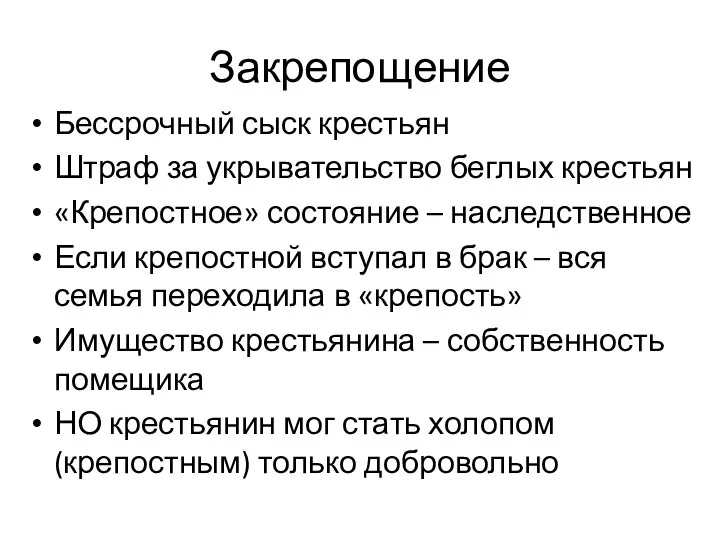 Закрепощение

• Бессрочный сыск крестьян
• Штраф за укрывательство беглых крестьян
• «Крепостное» состояние – наследственное
• Если крепостной вступал в брак – вся семья переходила в «крепость»
• Имущество крестьянина – собственность помещика
• НО крестьянин мог стать холопом (крепостным) только добровольно